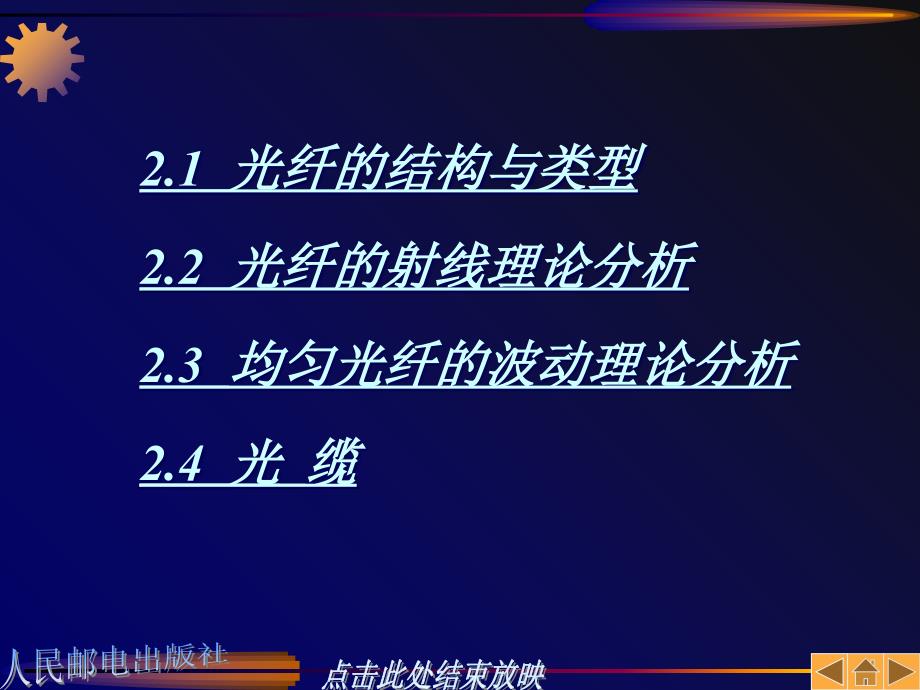 2.1 光纤的结构与类型

2.2 光纤的射线理论分析

2.3 均匀光纤的波动理论分析

2.4 光 缆

人民邮电出版社

点击此处结束放映